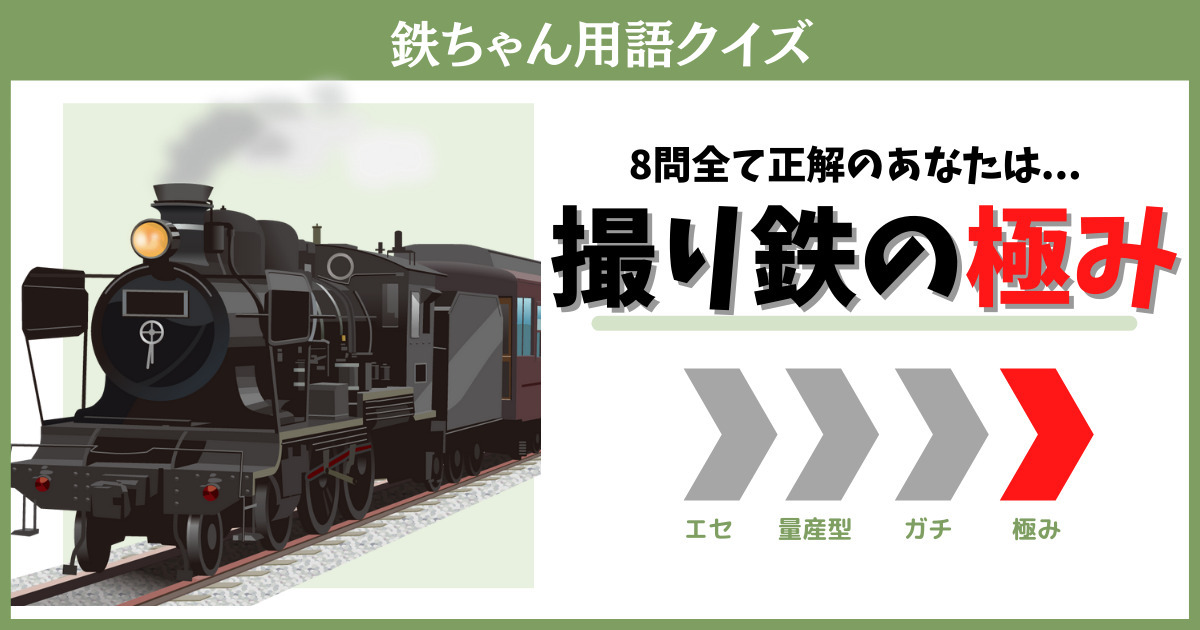 鉄ちゃん用語クイズ

8問全て正解のあなたは…

撮り鉄の極み

エセ
量産型
ガチ
極み